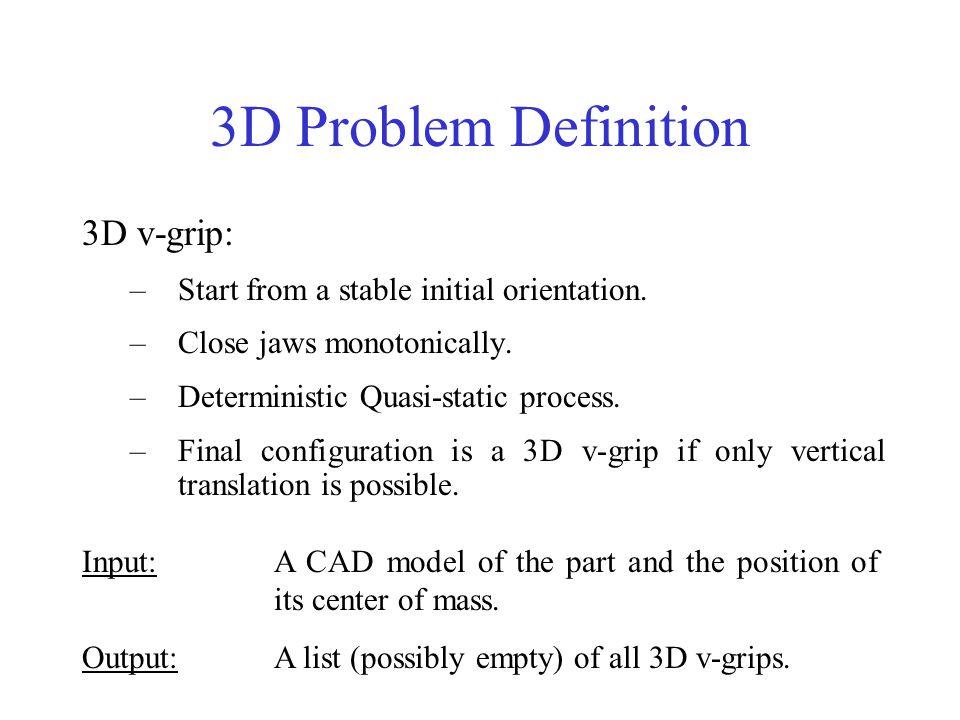 3D Problem Definition

3D v-grip:

– Start from a stable initial orientation.

– Close jaws monotonically.

– Deterministic Quasi-static process.

– Final configuration is a 3D v-grip if only vertical translation is possible.

Input: A CAD model of the part and the position of its center of mass.

Output: A list (possibly empty) of all 3D v-grips.